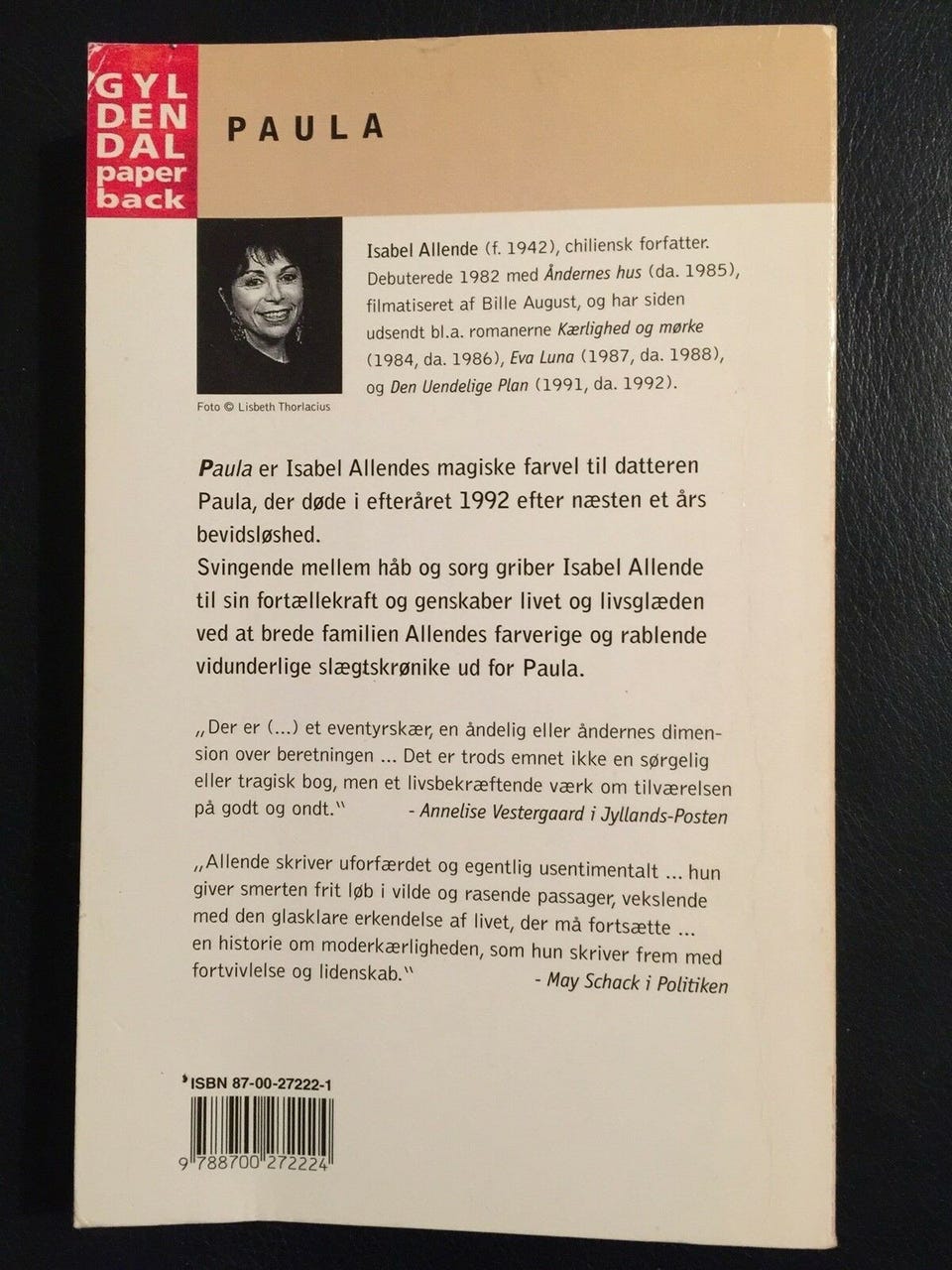 GYL DEN DAL paper back

PAULA

Isabel Allende (f. 1942), chiliensk forfatter. Debuterede 1982 med Åndernes hus (da. 1985), filmatiseret af Bille August, og har siden udsendt bl.a. romanerne Kærlighed og mørke (1984, da. 1986), Eva Luna (1987, da. 1988), og Den Uendelige Plan (1991, da. 1992).

Foto © Lisbeth Thorlacius

Paula er Isabel Allendes magiske farvel til datteren Paula, der døde i efteråret 1992 efter næsten et års bevidsløshed.
Svingende mellem håb og sorg griber Isabel Allende til sin fortællekraft og genskaber livet og livsglæden ved at brede familien Allendes farverige og rablende vidunderlige slægtskrønike ud for Paula.

„Der er (...) et eventyrskær, en åndelig eller åndernes dimension over beretningen ... Det er trods emnet ikke en sørgelig eller tragisk bog, men et livsbekræftende værk om tilværelsen på godt og ondt.“ - Annelise Vestergaard i Jyllands-Posten

„Allende skriver uforfærdet og egentlig usentimentalt ... hun giver smerten frit løb i vilde og rasende passager, vekslende med den glasklare erkendelse af livet, der må fortsætte ... en historie om moderkærligheden, som hun skriver frem med fortvivlelse og lidenskab.“ - May Schack i Politiken

ISBN 87-00-27222-1

9 788700 272224